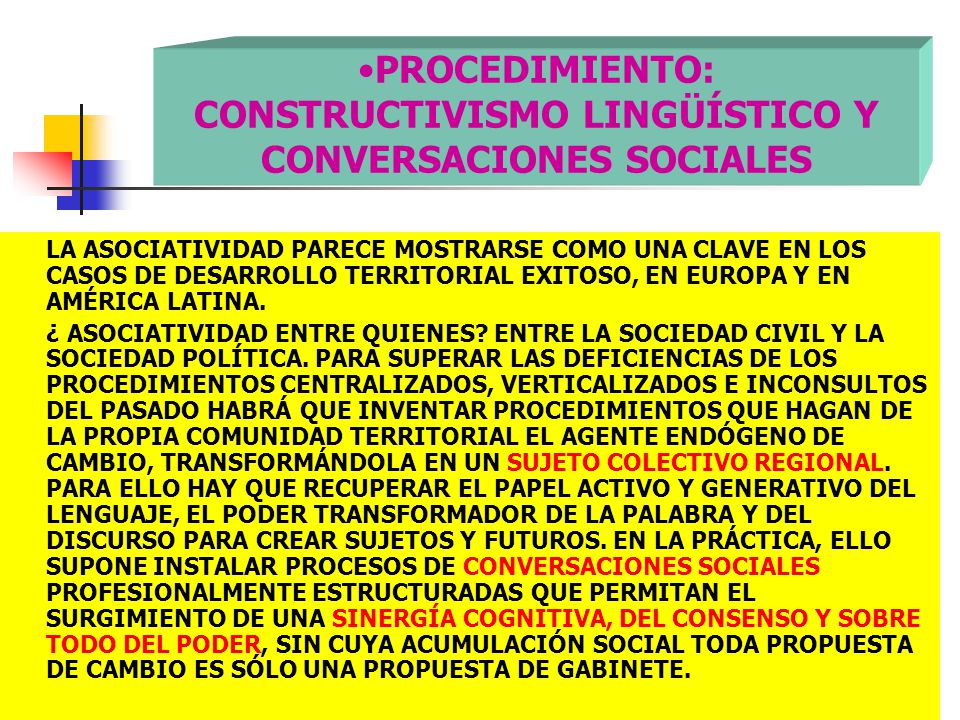 •PROCEDIMIENTO: CONSTRUCTIVISMO LINGÜÍSTICO Y CONVERSACIONES SOCIALES

LA ASOCIATIVIDAD PARECE MOSTRARSE COMO UNA CLAVE EN LOS CASOS DE DESARROLLO TERRITORIAL EXITOSO, EN EUROPA Y EN AMÉRICA LATINA.

¿ ASOCIATIVIDAD ENTRE QUIENES? ENTRE LA SOCIEDAD CIVIL Y LA SOCIEDAD POLÍTICA. PARA SUPERAR LAS DEFICIENCIAS DE LOS PROCEDIMIENTOS CENTRALIZADOS, VERTICALIZADOS E INCONSULTOS DEL PASADO HABRÁ QUE INVENTAR PROCEDIMIENTOS QUE HAGAN DE LA PROPIA COMUNIDAD TERRITORIAL EL AGENTE ENDÓGENO DE CAMBIO, TRANSFORMÁNDOLA EN UN SUJETO COLECTIVO REGIONAL. PARA ELLO HAY QUE RECUPERAR EL PAPEL ACTIVO Y GENERATIVO DEL LENGUAJE, EL PODER TRANSFORMADOR DE LA PALABRA Y DEL DISCURSO PARA CREAR SUJETOS Y FUTUROS. EN LA PRÁCTICA, ELLO SUPONE INSTALAR PROCESOS DE CONVERSACIONES SOCIALES PROFESIONALMENTE ESTRUCTURADAS QUE PERMITAN EL SURGIMIENTO DE UNA SINERGÍA COGNITIVA, DEL CONSENSO Y SOBRE TODO DEL PODER, SIN CUYA ACUMULACIÓN SOCIAL TODA PROPUESTA DE CAMBIO ES SÓLO UNA PROPUESTA DE GABINETE.